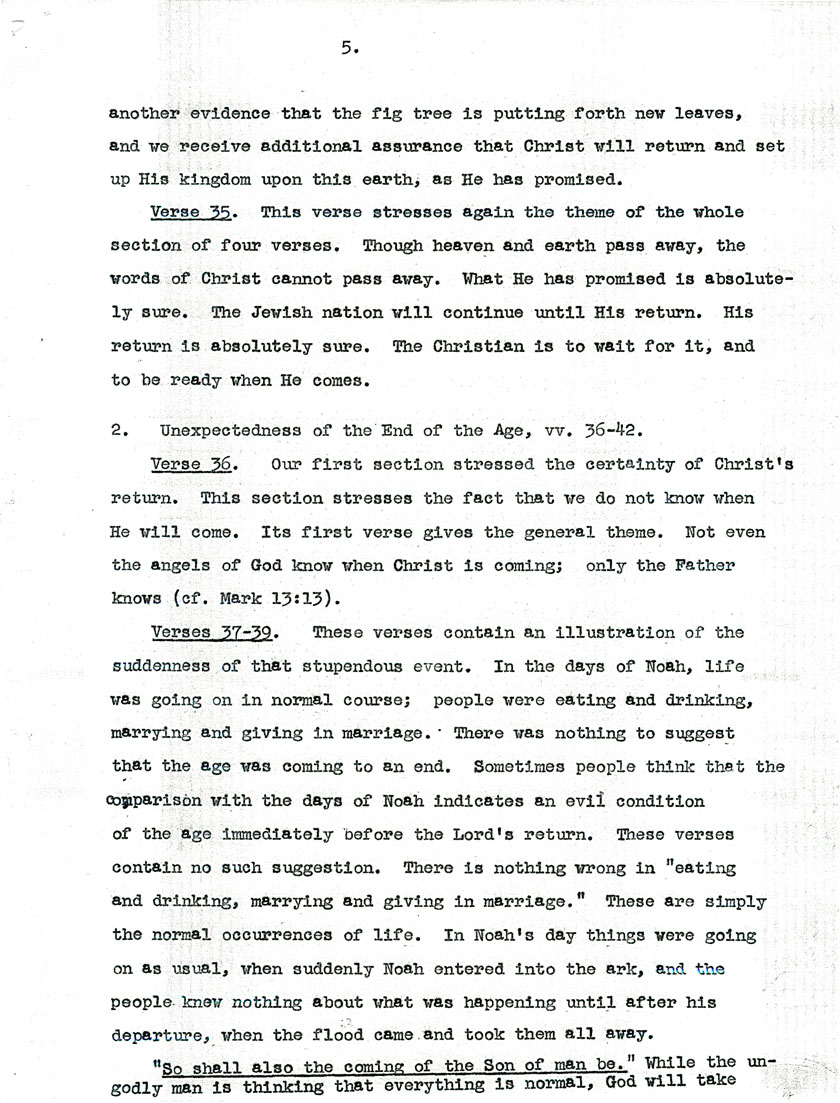 5.

another evidence that the fig tree is putting forth new leaves, and we receive additional assurance that Christ will return and set up His kingdom upon this earth, as He has promised.

Verse 35. This verse stresses again the theme of the whole section of four verses. Though heaven and earth pass away, the words of Christ cannot pass away. What He has promised is absolutely sure. The Jewish nation will continue until His return. His return is absolutely sure. The Christian is to wait for it, and to be ready when He comes.

2. Unexpectedness of the End of the Age, vv. 36-42.

Verse 36. Our first section stressed the certainty of Christ's return. This section stresses the fact that we do not know when He will come. Its first verse gives the general theme. Not even the angels of God know when Christ is coming; only the Father knows (cf. Mark 13:13).

Verses 37-39. These verses contain an illustration of the suddenness of that stupendous event. In the days of Noah, life was going on in normal course; people were eating and drinking, marrying and giving in marriage. There was nothing to suggest that the age was coming to an end. Sometimes people think that the comparison with the days of Noah indicates an evil condition of the age immediately before the Lord's return. These verses contain no such suggestion. There is nothing wrong in "eating and drinking, marrying and giving in marriage." These are simply the normal occurrences of life. In Noah's day things were going on as usual, when suddenly Noah entered into the ark, and the people knew nothing about what was happening until after his departure, when the flood came and took them all away.

"So shall also the coming of the Son of man be." While the ungodly man is thinking that everything is normal, God will take